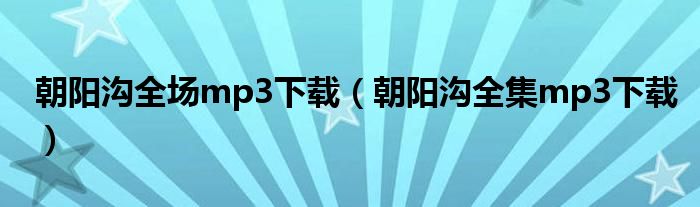 朝阳沟全场mp3下载（朝阳沟全集mp3下载）